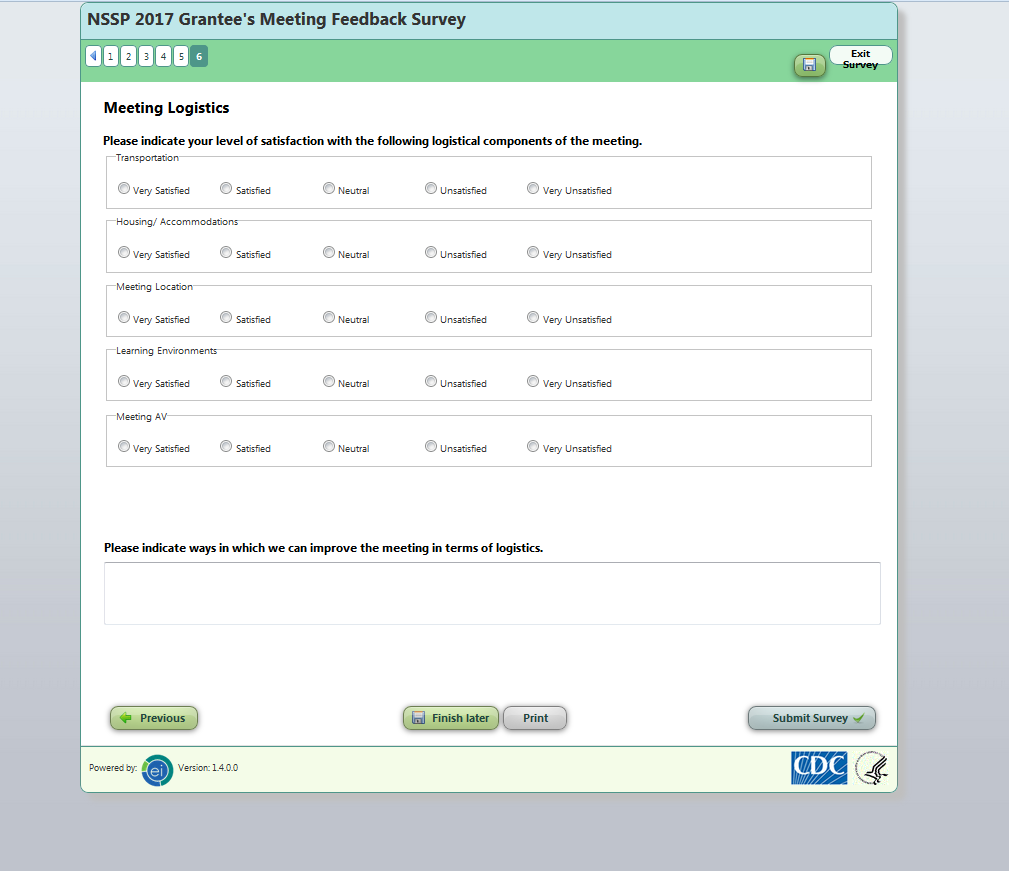 NSSP 2017 Grantee's Meeting Feedback Survey

1 2 3 4 5 6

Exit Survey

Meeting Logistics

Please indicate your level of satisfaction with the following logistical components of the meeting.

Transportation
Very Satisfied Satisfied Neutral Unsatisfied Very Unsatisfied

Housing/ Accommodations
Very Satisfied Satisfied Neutral Unsatisfied Very Unsatisfied

Meeting Location
Very Satisfied Satisfied Neutral Unsatisfied Very Unsatisfied

Learning Environments
Very Satisfied Satisfied Neutral Unsatisfied Very Unsatisfied

Meeting AV
Very Satisfied Satisfied Neutral Unsatisfied Very Unsatisfied

Please indicate ways in which we can improve the meeting in terms of logistics.

Previous Finish later Print Submit Survey

Powered by: ei Version: 1.4.0.0

CDC